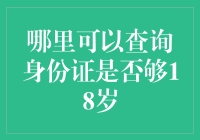 哪里可以查询身份证是否够18岁